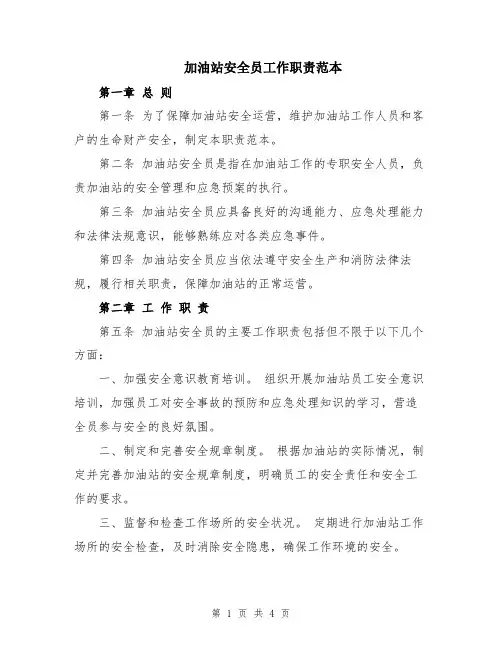 加油站安全员工作职责范本

第一章 总 则

第一条 为了保障加油站安全运营，维护加油站工作人员和客户的生命财产安全，制定本职责范本。

第二条 加油站安全员是指在加油站工作的专职安全人员，负责加油站的安全管理和应急预案的执行。

第三条 加油站安全员应具备良好的沟通能力、应急处理能力和法律法规意识，能够熟练应对各类应急事件。

第四条 加油站安全员应当依法遵守安全生产和消防法律法规，履行相关职责，保障加油站的正常运营。

第二章 工 作 职 责

第五条 加油站安全员的主要工作职责包括但不限于以下几个方面：

一、加强安全意识教育培训。 组织开展加油站员工安全意识培训，加强员工对安全事故的预防和应急处理知识的学习，营造全员参与安全的良好氛围。

二、制定和完善安全规章制度。 根据加油站的实际情况，制定并完善加油站的安全规章制度，明确员工的安全责任和安全工作的要求。

三、监督和检查工作场所的安全状况。 定期进行加油站工作场所的安全检查，及时消除安全隐患，确保工作环境的安全。

第 1 页 共 4 页